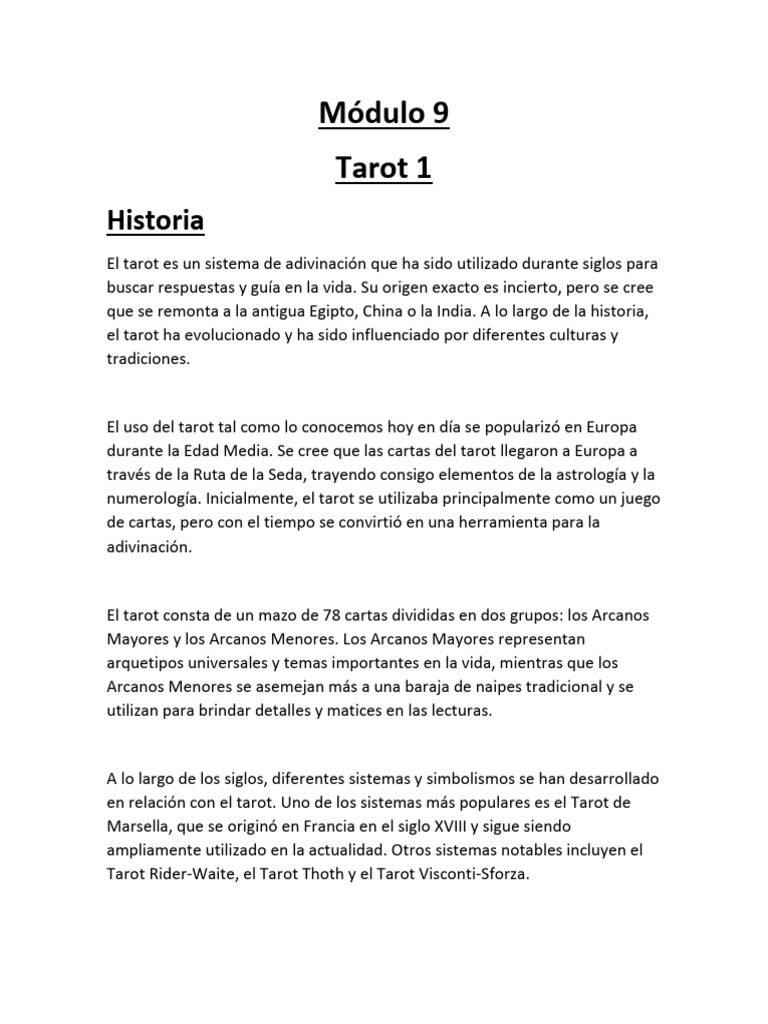 Módulo 9

Tarot 1

Historia

El tarot es un sistema de adivinación que ha sido utilizado durante siglos para buscar respuestas y guía en la vida. Su origen exacto es incierto, pero se cree que se remonta a la antigua Egipto, China o la India. A lo largo de la historia, el tarot ha evolucionado y ha sido influenciado por diferentes culturas y tradiciones.

El uso del tarot tal como lo conocemos hoy en día se popularizó en Europa durante la Edad Media. Se cree que las cartas del tarot llegaron a Europa a través de la Ruta de la Seda, trayendo consigo elementos de la astrología y la numerología. Inicialmente, el tarot se utilizaba principalmente como un juego de cartas, pero con el tiempo se convirtió en una herramienta para la adivinación.

El tarot consta de un mazo de 78 cartas divididas en dos grupos: los Arcanos Mayores y los Arcanos Menores. Los Arcanos Mayores representan arquetipos universales y temas importantes en la vida, mientras que los Arcanos Menores se asemejan más a una baraja de naipes tradicional y se utilizan para brindar detalles y matices en las lecturas.

A lo largo de los siglos, diferentes sistemas y simbolismos se han desarrollado en relación con el tarot. Uno de los sistemas más populares es el Tarot de Marsella, que se originó en Francia en el siglo XVIII y sigue siendo ampliamente utilizado en la actualidad. Otros sistemas notables incluyen el Tarot Rider-Waite, el Tarot Thoth y el Tarot Visconti-Sforza.